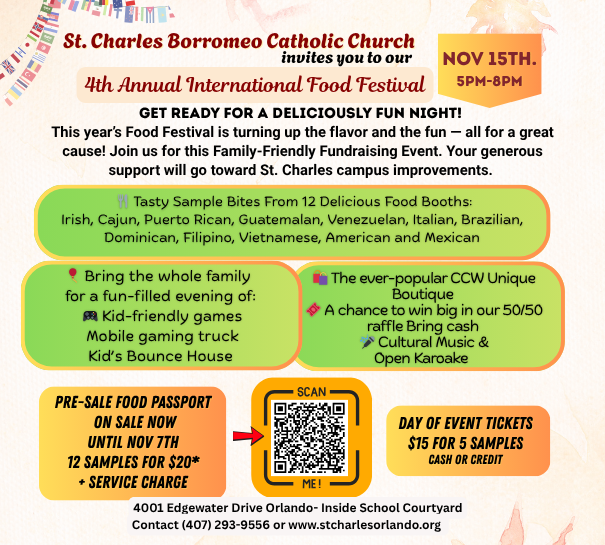 St. Charles Borromeo Catholic Church
invites you to our

4th Annual International Food Festival

NOV 15TH.
5PM-8PM

GET READY FOR A DELICIOUSLY FUN NIGHT!
This year's Food Festival is turning up the flavor and the fun — all for a great cause! Join us for this Family-Friendly Fundraising Event. Your generous support will go toward St. Charles campus improvements.

Tasty Sample Bites From 12 Delicious Food Booths:
Irish, Cajun, Puerto Rican, Guatemalan, Venezuelan, Italian, Brazilian, Dominican, Filipino, Vietnamese, American and Mexican

Bring the whole family for a fun-filled evening of:
Kid-friendly games
Mobile gaming truck
Kid's Bounce House

The ever-popular CCW Unique Boutique
A chance to win big in our 50/50 raffle Bring cash
Cultural Music & Open Karoake

PRE-SALE FOOD PASSPORT ON SALE NOW UNTIL NOV 7TH
12 SAMPLES FOR $20*
+ SERVICE CHARGE

SCAN
ME!

DAY OF EVENT TICKETS
$15 FOR 5 SAMPLES
CASH OR CREDIT

4001 Edgewater Drive Orlando- Inside School Courtyard
Contact (407) 293-9556 or www.stcharlesorlando.org